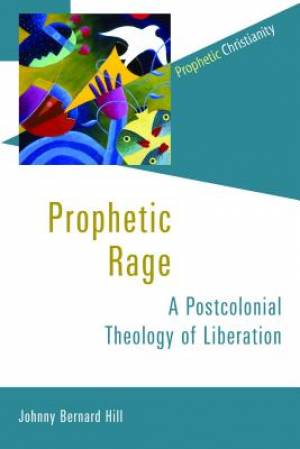 Prophetic Christianity

Prophetic Rage

A Postcolonial Theology of Liberation

Johnny Bernard Hill